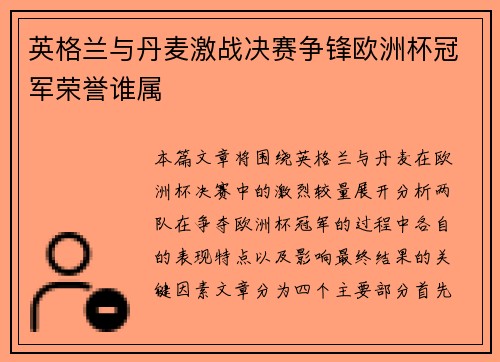 英格兰与丹麦激战决赛争锋欧洲杯冠军荣誉谁属

本篇文章将围绕英格兰与丹麦在欧洲杯决赛中的激烈较量展开分析两队在争夺欧洲杯冠军的过程中各自的表现特点以及影响最终结果的关键因素文章分为四个主要部分首先